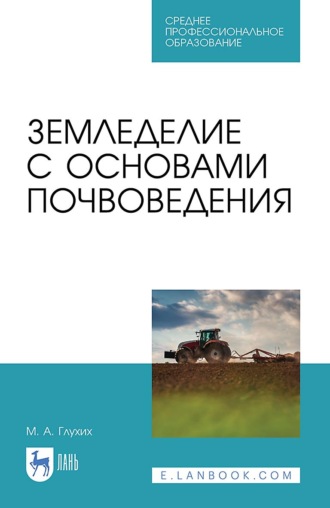 СРЕДНЕЕ ПРОФЕССИОНАЛЬНОЕ ОБРАЗОВАНИЕ

ЗЕМЛЕДЕЛИЕ С ОСНОВАМИ ПОЧВОВЕДЕНИЯ

М. А. Глухих

ЛАНЬ

E.LANBOOK.COM